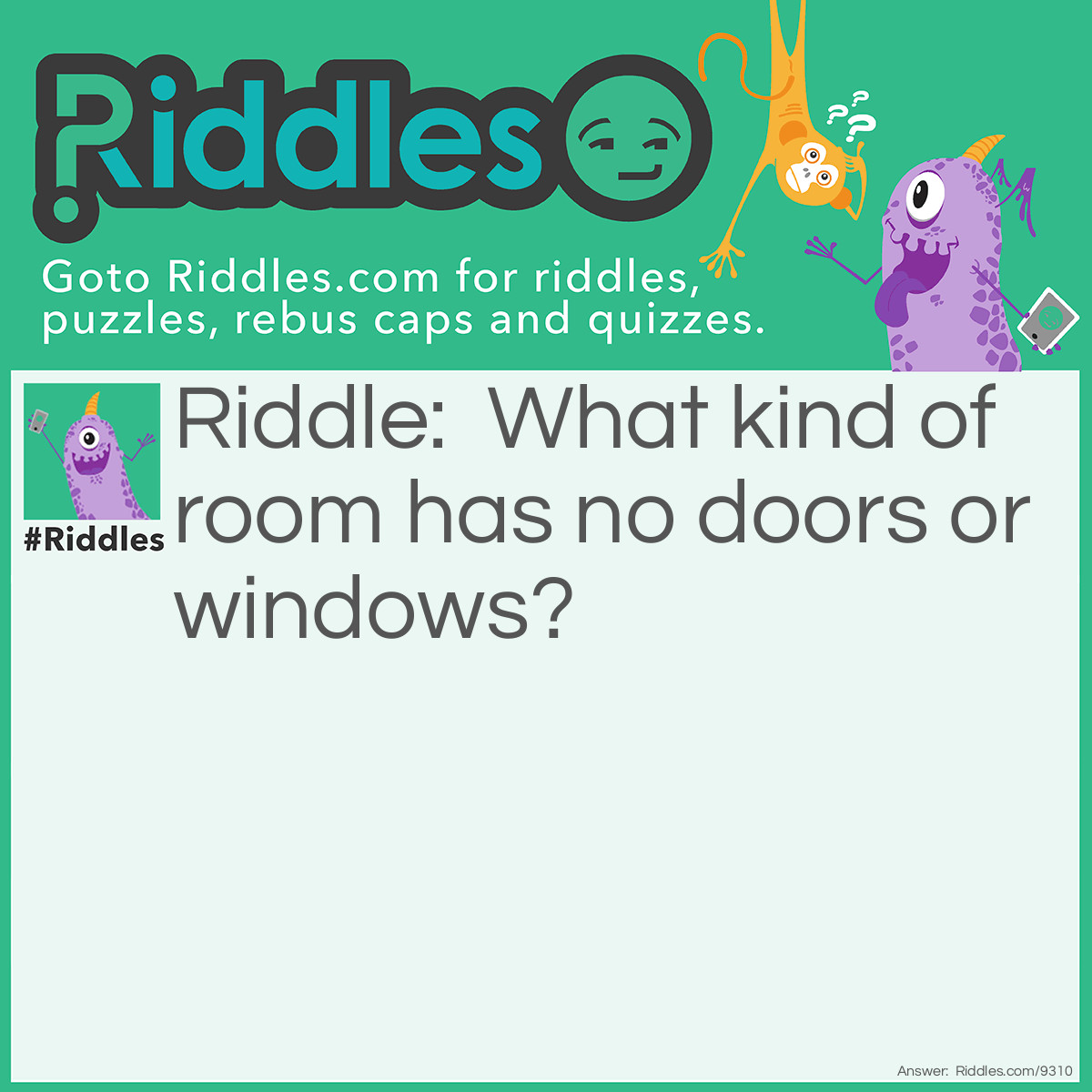 Riddles

Goto Riddles.com for riddles, puzzles, rebus caps and quizzes.

#Riddles

Riddle: What kind of room has no doors or windows?

Answer: Riddles.com/9310